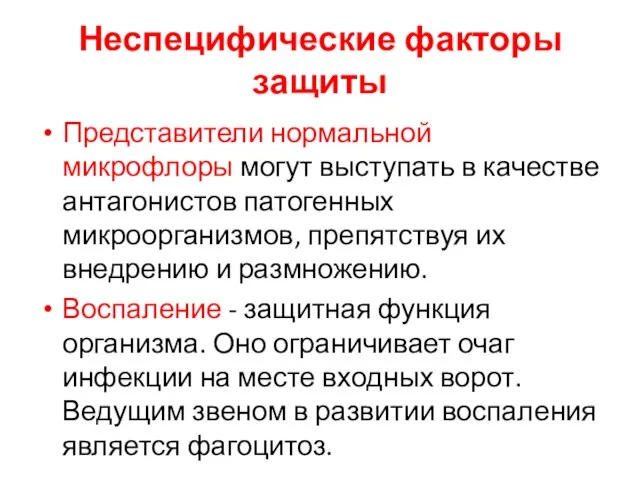 Неспецифические факторы защиты

• Представители нормальной микрофлоры могут выступать в качестве антагонистов патогенных микроорганизмов, препятствуя их внедрению и размножению.

• Воспаление - защитная функция организма. Оно ограничивает очаг инфекции на месте входных ворот. Ведущим звеном в развитии воспаления является фагоцитоз.